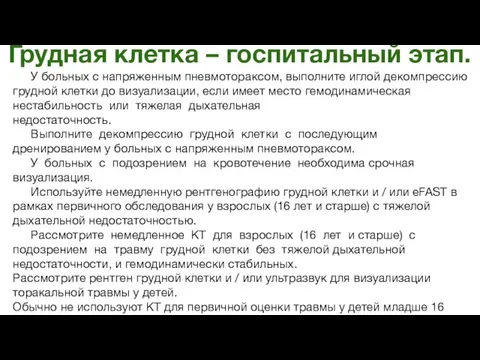 Грудная клетка – госпитальный этап.

У больных с напряженным пневмотораксом, выполните иглой декомпрессию грудной клетки до визуализации, если имеет место гемодинамическая нестабильность или тяжелая дыхательная недостаточность.

Выполните декомпрессию грудной клетки с последующим дренированием у больных с напряженным пневмотораксом.

У больных с подозрением на кровотечение необходима срочная визуализация.

Используйте немедленную рентгенографию грудной клетки и / или eFAST в рамках первичного обследования у взрослых (16 лет и старше) с тяжелой дыхательной недостаточностью.

Рассмотрите немедленное КТ для взрослых (16 лет и старше) с подозрением на травму грудной клетки без тяжелой дыхательной недостаточности, и гемодинамически стабильных.

Рассмотрите рентген грудной клетки и / или ультразвук для визуализации торакальной травмы у детей.

Обычно не используют КТ для первичной оценки травмы у детей младше 16